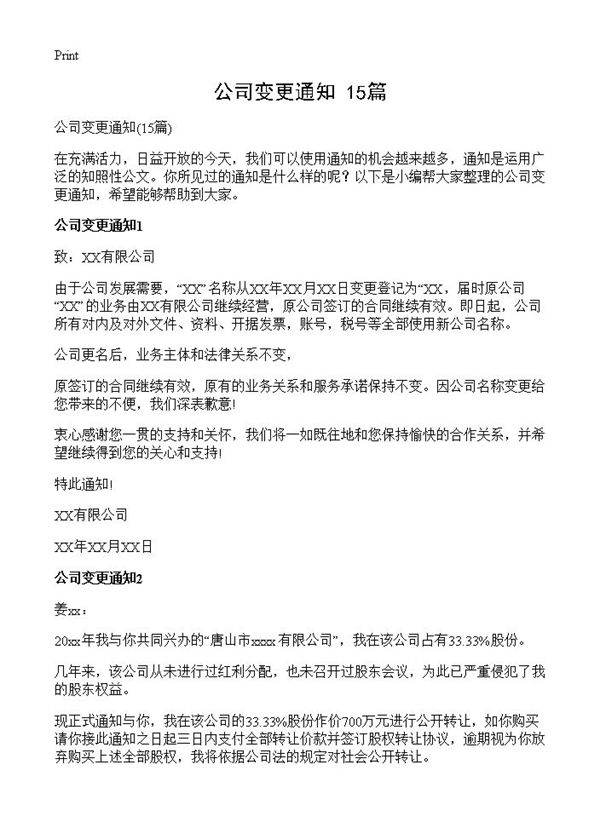 Print

公司变更通知 15篇

公司变更通知(15篇)

在充满活力，日益开放的今天，我们可以使用通知的机会越来越多，通知是运用广泛的知照性公文。你所见过的通知是什么样的呢？以下是小编帮大家整理的公司变更通知，希望能够帮助到大家。

公司变更通知1

致：XX有限公司

由于公司发展需要，“XX”名称从XX年XX月XX日变更登记为“XX，届时原公司“XX”的业务由XX有限公司继续经营，原公司签订的合同继续有效。即日起，公司所有对内及对外文件、资料、开据发票，账号，税号等全部使用新公司名称。

公司更名后，业务主体和法律关系不变，

原签订的合同继续有效，原有的业务关系和服务承诺保持不变。因公司名称变更给您带来的不便，我们深表歉意!

衷心感谢您一贯的支持和关怀，我们将一如既往地和您保持愉快的合作关系，并希望继续得到您的关心和支持!

特此通知!

XX有限公司

XX年XX月XX日

公司变更通知2

姜xx：

20xx年我与你共同兴办的“唐山市xxxx有限公司”，我在该公司占有33.33%股份。

几年来，该公司从未进行过红利分配，也未召开过股东会议，为此已严重侵犯了我的股东权益。

现正式通知与你，我在该公司的33.33%股份作价700万元进行公开转让，如你购买请你接此通知之日起三日内支付全部转让价款并签订股权转让协议，逾期视为你放弃购买上述全部股权，我将依据公司法的规定对社会公开转让。